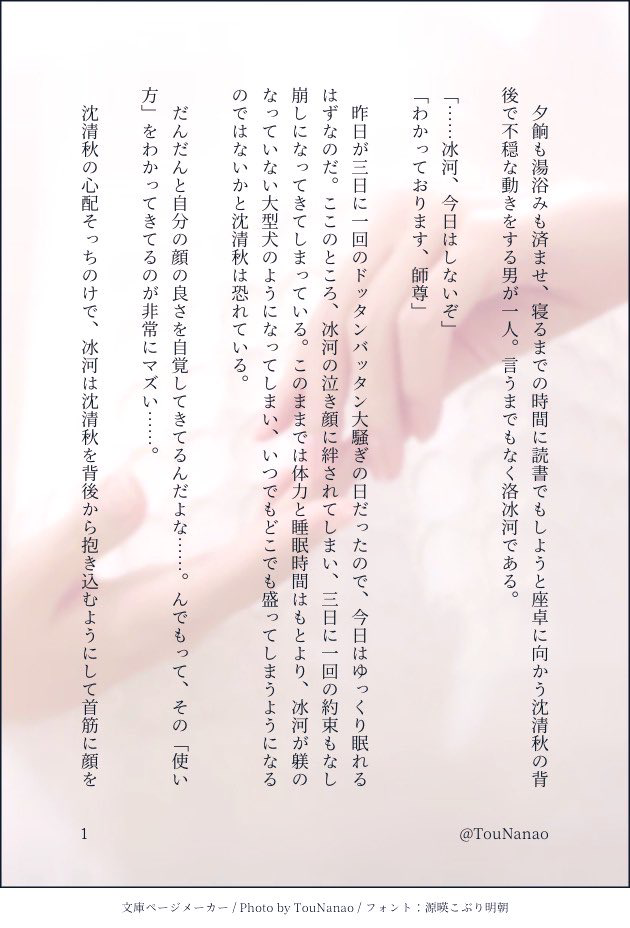 夕餉も湯浴みも済ませ、寝るまでの時間に読書でもしようと座卓に向かう沈清秋の背後で不穏な動きをする男が一人。言うまでもなく洛冰河である。

「……冰河、今日はしないぞ」

「わかっております、師尊」

昨日が三日に一回のドッタンバッタン大騒ぎの日だったので、今日はゆっくり眠れるはずなのだ。ここのところ、冰河の泣き顔に絆されてしまい、三日に一回の約束もなし崩しになってきてしまっている。このままでは体力と睡眠時間はもとより、冰河が躾のなっていない大型犬のようになってしまい、いつでもどこでも盛ってしまうようになるのではないかと沈清秋は恐れている。

だんだんと自分の顔の良さを自覚してきてるんだよな……。んでもって、その「使い方」をわかってきてるのが非常にマズい……。

沈清秋の心配そっちのけで、冰河は沈清秋を背後から抱き込むようにして首筋に顔を

1

@TouNanao

文庫ページメーカー / Photo by TouNanao / フォント：源暎こぶり明朝